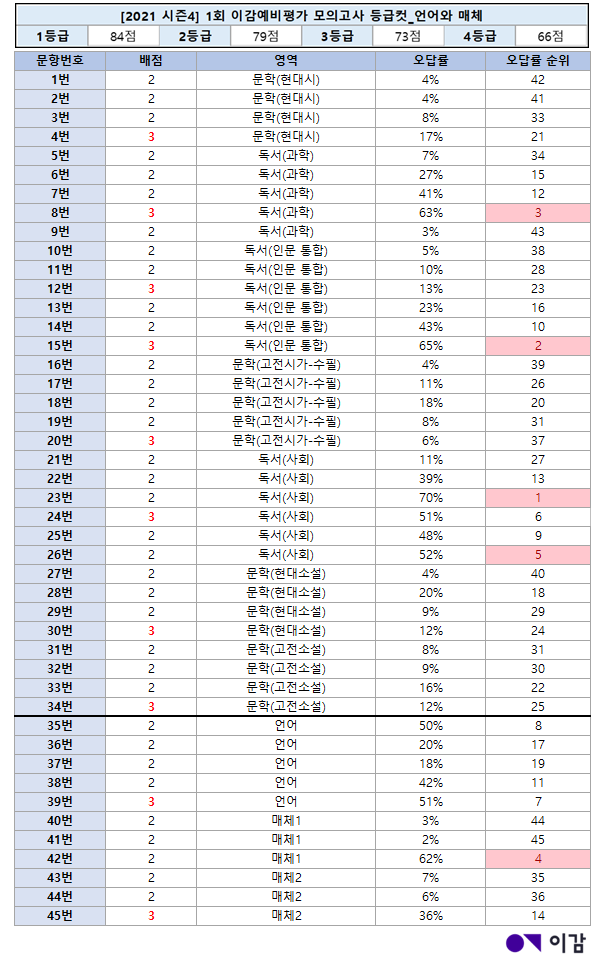 [2021 시즌4] 1회 이감예비평가 모의고사 등급컷_언어와 매체

| 1등급 | 84점 | 2등급 | 79점 | 3등급 | 73점 | 4등급 | 66점 |
|---|---|---|---|---|---|---|---|

| 문항번호 | 배점 | 영역 | 오답률 | 오답률 순위 |
|---|---|---|---|---|
| 1번 | 2 | 문학(현대시) | 4% | 42 |
| 2번 | 2 | 문학(현대시) | 4% | 41 |
| 3번 | 2 | 문학(현대시) | 8% | 33 |
| 4번 | 3 | 문학(현대시) | 17% | 21 |
| 5번 | 2 | 독서(과학) | 7% | 34 |
| 6번 | 2 | 독서(과학) | 27% | 15 |
| 7번 | 2 | 독서(과학) | 41% | 12 |
| 8번 | 3 | 독서(과학) | 63% | 3 |
| 9번 | 2 | 독서(과학) | 3% | 43 |
| 10번 | 2 | 독서(인문 통합) | 5% | 38 |
| 11번 | 2 | 독서(인문 통합) | 10% | 28 |
| 12번 | 3 | 독서(인문 통합) | 13% | 23 |
| 13번 | 2 | 독서(인문 통합) | 23% | 16 |
| 14번 | 2 | 독서(인문 통합) | 43% | 10 |
| 15번 | 3 | 독서(인문 통합) | 65% | 2 |
| 16번 | 2 | 문학(고전시가-수필) | 4% | 39 |
| 17번 | 2 | 문학(고전시가-수필) | 11% | 26 |
| 18번 | 2 | 문학(고전시가-수필) | 18% | 20 |
| 19번 | 2 | 문학(고전시가-수필) | 8% | 31 |
| 20번 | 3 | 문학(고전시가-수필) | 6% | 37 |
| 21번 | 2 | 독서(사회) | 11% | 27 |
| 22번 | 2 | 독서(사회) | 39% | 13 |
| 23번 | 2 | 독서(사회) | 70% | 1 |
| 24번 | 3 | 독서(사회) | 51% | 6 |
| 25번 | 2 | 독서(사회) | 48% | 9 |
| 26번 | 2 | 독서(사회) | 52% | 5 |
| 27번 | 2 | 문학(현대소설) | 4% | 40 |
| 28번 | 2 | 문학(현대소설) | 20% | 18 |
| 29번 | 2 | 문학(현대소설) | 9% | 29 |
| 30번 | 3 | 문학(현대소설) | 12% | 24 |
| 31번 | 2 | 문학(고전소설) | 8% | 31 |
| 32번 | 2 | 문학(고전소설) | 9% | 30 |
| 33번 | 2 | 문학(고전소설) | 16% | 22 |
| 34번 | 3 | 문학(고전소설) | 12% | 25 |
| 35번 | 2 | 언어 | 50% | 8 |
| 36번 | 2 | 언어 | 20% | 17 |
| 37번 | 2 | 언어 | 18% | 19 |
| 38번 | 2 | 언어 | 42% | 11 |
| 39번 | 3 | 언어 | 51% | 7 |
| 40번 | 2 | 매체1 | 3% | 44 |
| 41번 | 2 | 매체1 | 2% | 45 |
| 42번 | 2 | 매체1 | 62% | 4 |
| 43번 | 2 | 매체2 | 7% | 35 |
| 44번 | 2 | 매체2 | 6% | 36 |
| 45번 | 3 | 매체2 | 36% | 14 |

이감